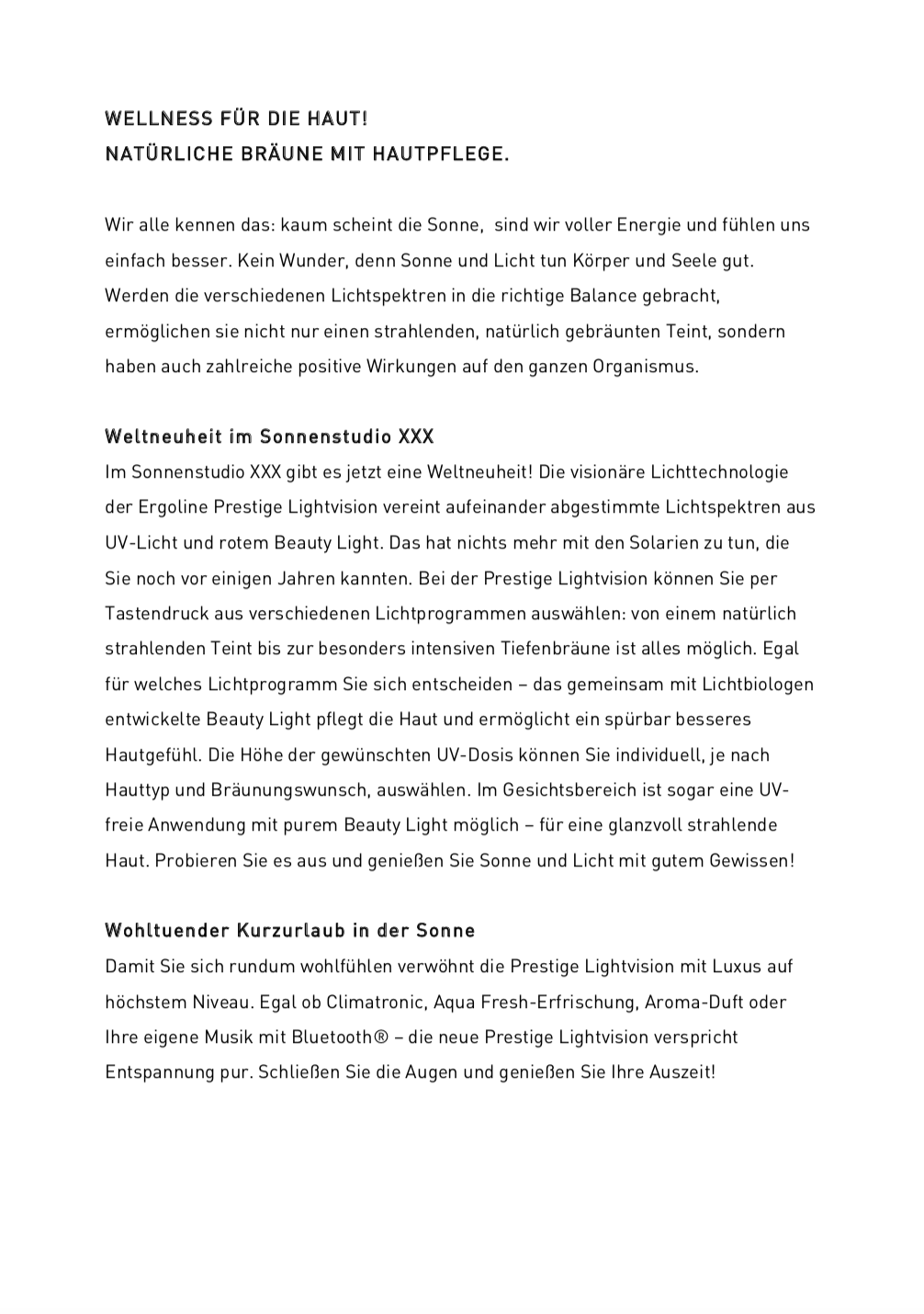 WELLNESS FÜR DIE HAUT!
NATÜRLICHE BRÄUNE MIT HAUTPFLEGE.

Wir alle kennen das: kaum scheint die Sonne, sind wir voller Energie und fühlen uns einfach besser. Kein Wunder, denn Sonne und Licht tun Körper und Seele gut. Werden die verschiedenen Lichtspektren in die richtige Balance gebracht, ermöglichen sie nicht nur einen strahlenden, natürlich gebräunten Teint, sondern haben auch zahlreiche positive Wirkungen auf den ganzen Organismus.

Weltneuheit im Sonnenstudio XXX
Im Sonnenstudio XXX gibt es jetzt eine Weltneuheit! Die visionäre Lichttechnologie der Ergoline Prestige Lightvision vereint aufeinander abgestimmte Lichtspektren aus UV-Licht und rotem Beauty Light. Das hat nichts mehr mit den Solarien zu tun, die Sie noch vor einigen Jahren kannten. Bei der Prestige Lightvision können Sie per Tastendruck aus verschiedenen Lichtprogrammen auswählen: von einem natürlich strahlenden Teint bis zur besonders intensiven Tiefenbräune ist alles möglich. Egal für welches Lichtprogramm Sie sich entscheiden – das gemeinsam mit Lichtbiologen entwickelte Beauty Light pflegt die Haut und ermöglicht ein spürbar besseres Hautgefühl. Die Höhe der gewünschten UV-Dosis können Sie individuell, je nach Hauttyp und Bräunungswunsch, auswählen. Im Gesichtsbereich ist sogar eine UV-freie Anwendung mit purem Beauty Light möglich – für eine glanzvoll strahlende Haut. Probieren Sie es aus und genießen Sie Sonne und Licht mit gutem Gewissen!

Wohltuender Kurzurlaub in der Sonne
Damit Sie sich rundum wohlfühlen verwöhnt die Prestige Lightvision mit Luxus auf höchstem Niveau. Egal ob Climatronic, Aqua Fresh-Erfrischung, Aroma-Duft oder Ihre eigene Musik mit Bluetooth® – die neue Prestige Lightvision verspricht Entspannung pur. Schließen Sie die Augen und genießen Sie Ihre Auszeit!